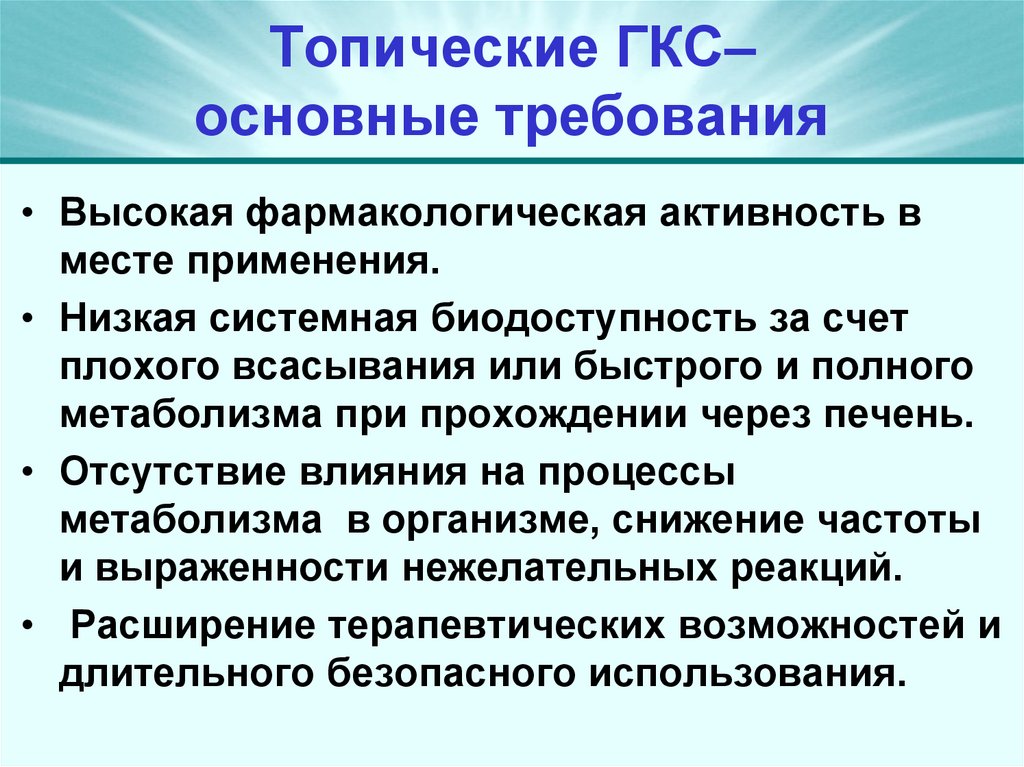 Топические ГКС–
основные требования

• Высокая фармакологическая активность в месте применения.
• Низкая системная биодоступность за счет плохого всасывания или быстрого и полного метаболизма при прохождении через печень.
• Отсутствие влияния на процессы метаболизма в организме, снижение частоты и выраженности нежелательных реакций.
• Расширение терапевтических возможностей и длительного безопасного использования.